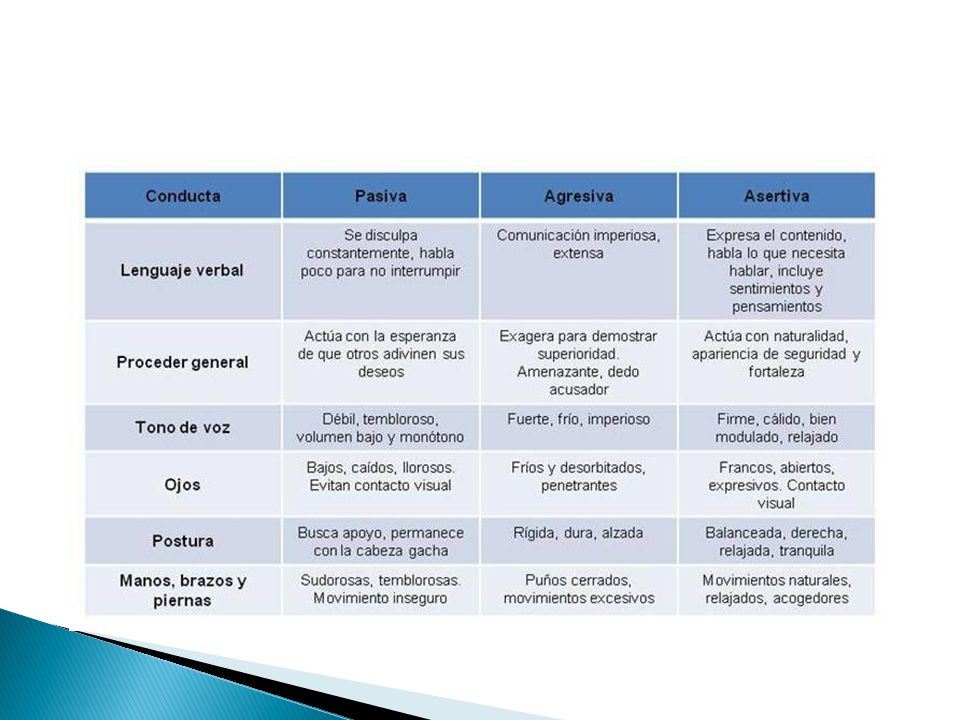 | Conducta | Pasiva | Agresiva | Asertiva |
|---|---|---|---|
| Lenguaje verbal | Se disculpa constantemente, habla poco para no interrumpir | Comunicación imperiosa, extensa | Expresa el contenido, habla lo que necesita hablar, incluye sentimientos y pensamientos |
| Proceder general | Actúa con la esperanza de que otros adivinen sus deseos | Exagera para demostrar superioridad. Amenazante, dedo acusador | Actúa con naturalidad, apariencia de seguridad y fortaleza |
| Tono de voz | Débil, tembloroso, volumen bajo y monótono | Fuerte, frío, imperioso | Firme, cálido, bien modulado, relajado |
| Ojos | Bajos, caídos, llorosos. Evitan contacto visual | Fríos y desorbitados, penetrantes | Francos, abiertos, expresivos. Contacto visual |
| Postura | Busca apoyo, permanece con la cabeza gacha | Rígida, dura, alzada | Balanceada, derecha, relajada, tranquila |
| Manos, brazos y piernas | Sudorosas, temblorosas. Movimiento inseguro | Puños cerrados, movimientos excesivos | Movimientos naturales, relajados, acogedores |